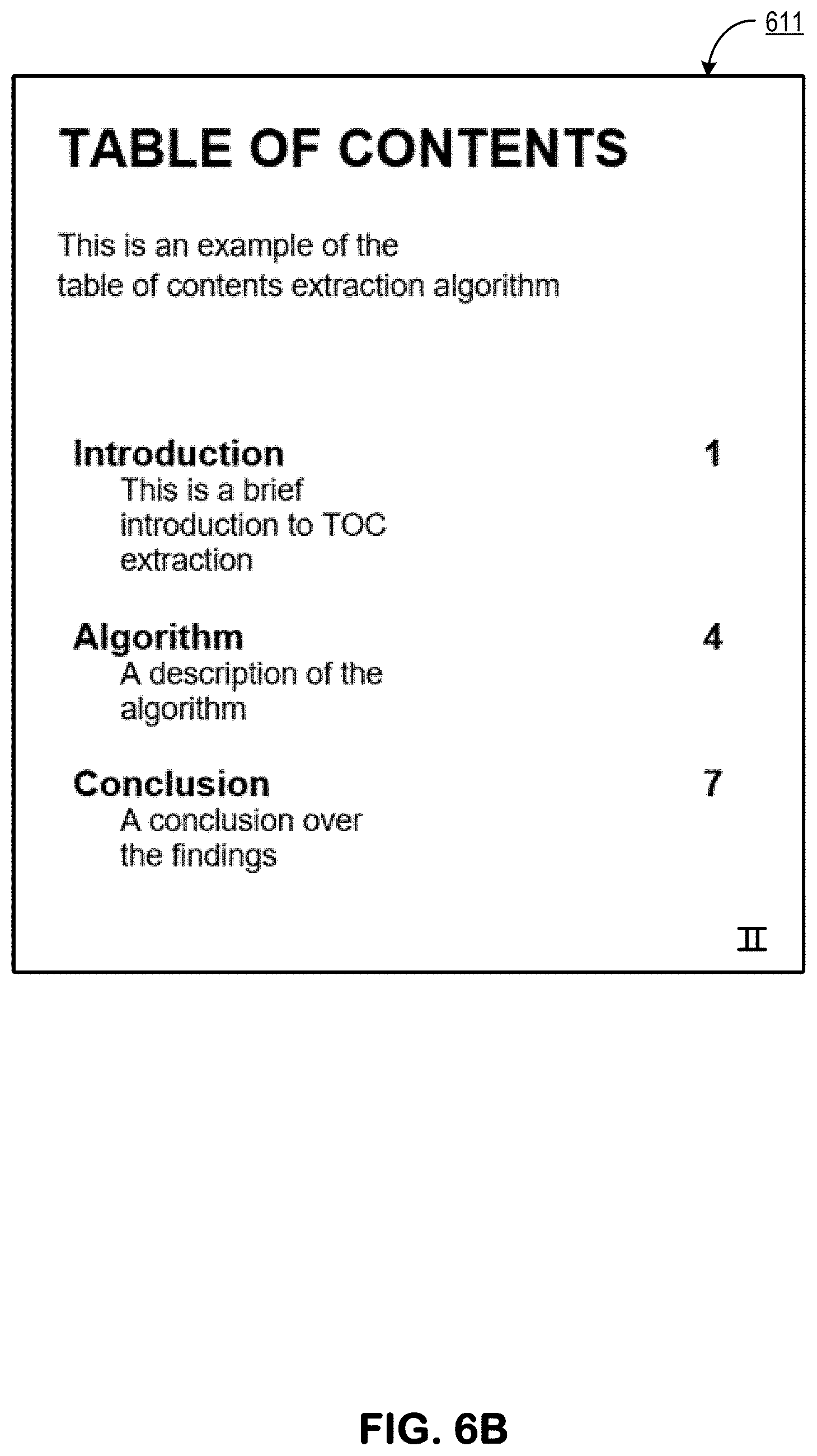 611

TABLE OF CONTENTS

This is an example of the table of contents extraction algorithm

Introduction 1
This is a brief introduction to TOC extraction

Algorithm 4
A description of the algorithm

Conclusion 7
A conclusion over the findings

II

FIG. 6B